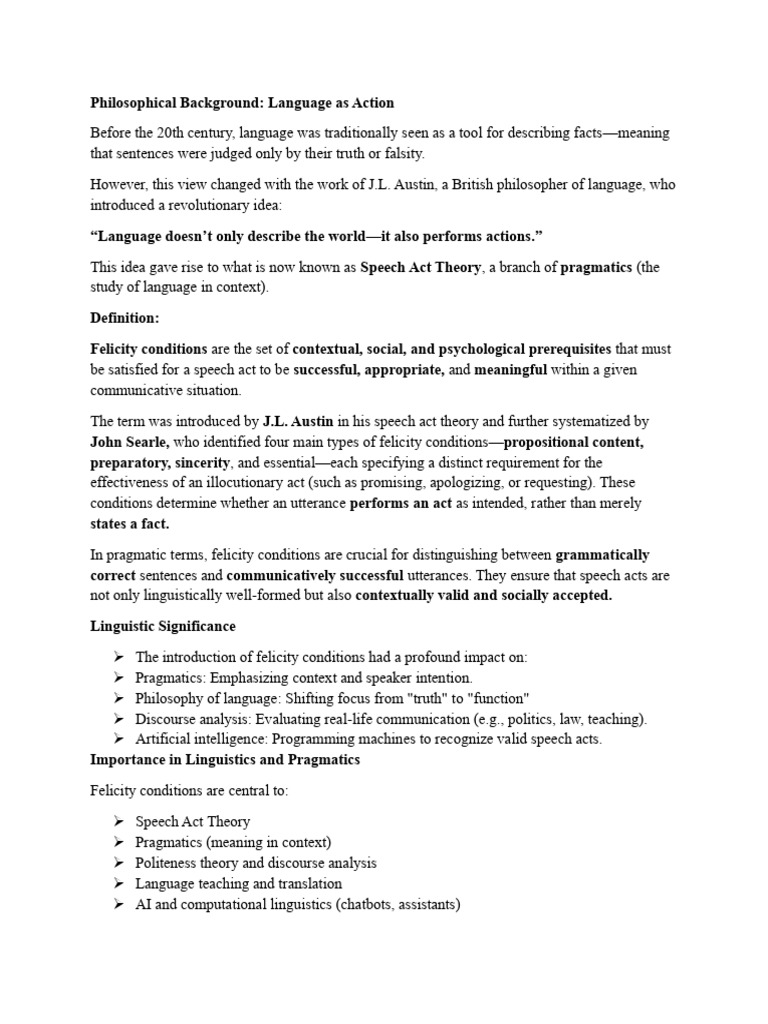 Philosophical Background: Language as Action

Before the 20th century, language was traditionally seen as a tool for describing facts—meaning that sentences were judged only by their truth or falsity.

However, this view changed with the work of J.L. Austin, a British philosopher of language, who introduced a revolutionary idea:

“Language doesn’t only describe the world—it also performs actions.”

This idea gave rise to what is now known as Speech Act Theory, a branch of pragmatics (the study of language in context).

Definition:

Felicity conditions are the set of contextual, social, and psychological prerequisites that must be satisfied for a speech act to be successful, appropriate, and meaningful within a given communicative situation.

The term was introduced by J.L. Austin in his speech act theory and further systematized by John Searle, who identified four main types of felicity conditions—propositional content, preparatory, sincerity, and essential—each specifying a distinct requirement for the effectiveness of an illocutionary act (such as promising, apologizing, or requesting). These conditions determine whether an utterance performs an act as intended, rather than merely states a fact.

In pragmatic terms, felicity conditions are crucial for distinguishing between grammatically correct sentences and communicatively successful utterances. They ensure that speech acts are not only linguistically well-formed but also contextually valid and socially accepted.

Linguistic Significance

➢ The introduction of felicity conditions had a profound impact on:
➢ Pragmatics: Emphasizing context and speaker intention.
➢ Philosophy of language: Shifting focus from "truth" to "function"
➢ Discourse analysis: Evaluating real-life communication (e.g., politics, law, teaching).
➢ Artificial intelligence: Programming machines to recognize valid speech acts.

Importance in Linguistics and Pragmatics

Felicity conditions are central to:

➢ Speech Act Theory
➢ Pragmatics (meaning in context)
➢ Politeness theory and discourse analysis
➢ Language teaching and translation
➢ AI and computational linguistics (chatbots, assistants)